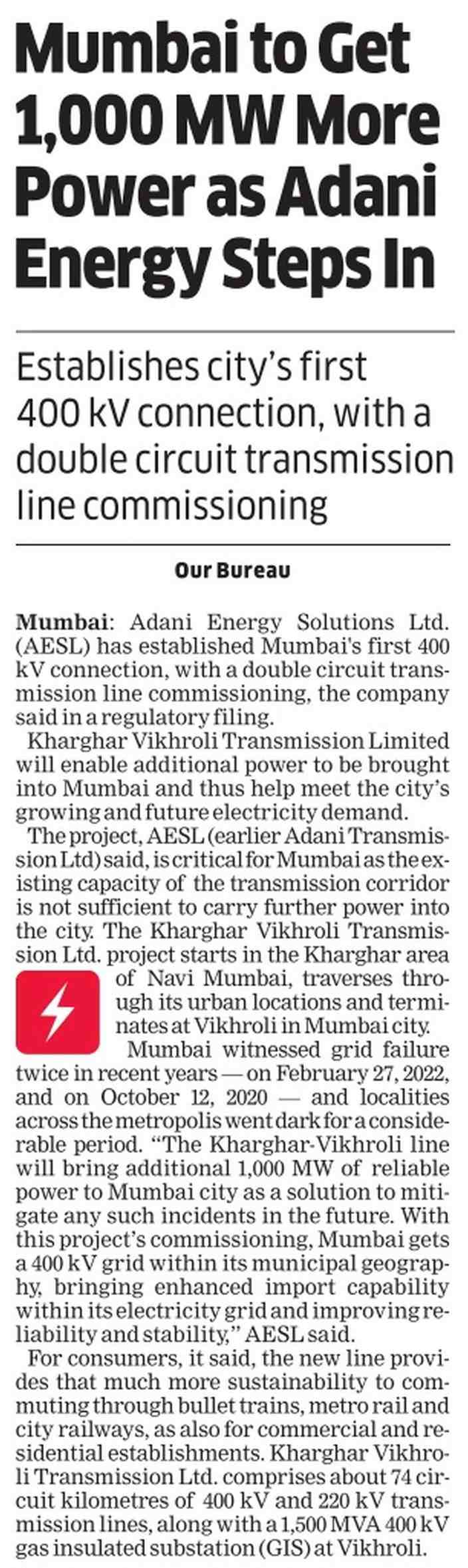 Mumbai to Get 1,000 MW More Power as Adani Energy Steps In

Establishes city's first 400 kV connection, with a double circuit transmission line commissioning

Our Bureau

Mumbai: Adani Energy Solutions Ltd. (AESL) has established Mumbai's first 400 kV connection, with a double circuit transmission line commissioning, the company said in a regulatory filing.

Kharghar Vikhroli Transmission Limited will enable additional power to be brought into Mumbai and thus help meet the city's growing and future electricity demand.

The project, AESL (earlier Adani Transmission Ltd) said, is critical for Mumbai as the existing capacity of the transmission corridor is not sufficient to carry further power into the city. The Kharghar Vikhroli Transmission Ltd. project starts in the Kharghar area of Navi Mumbai, traverses through its urban locations and terminates at Vikhroli in Mumbai city.

Mumbai witnessed grid failure twice in recent years — on February 27, 2022, and on October 12, 2020 — and localities across the metropolis went dark for a considerable period. "The Kharghar-Vikhroli line will bring additional 1,000 MW of reliable power to Mumbai city as a solution to mitigate any such incidents in the future. With this project's commissioning, Mumbai gets a 400 kV grid within its municipal geography, bringing enhanced import capability within its electricity grid and improving reliability and stability," AESL said.

For consumers, it said, the new line provides that much more sustainability to commuting through bullet trains, metro rail and city railways, as also for commercial and residential establishments. Kharghar Vikhroli Transmission Ltd. comprises about 74 circuit kilometres of 400 kV and 220 kV transmission lines, along with a 1,500 MVA 400 kV gas insulated substation (GIS) at Vikhroli.